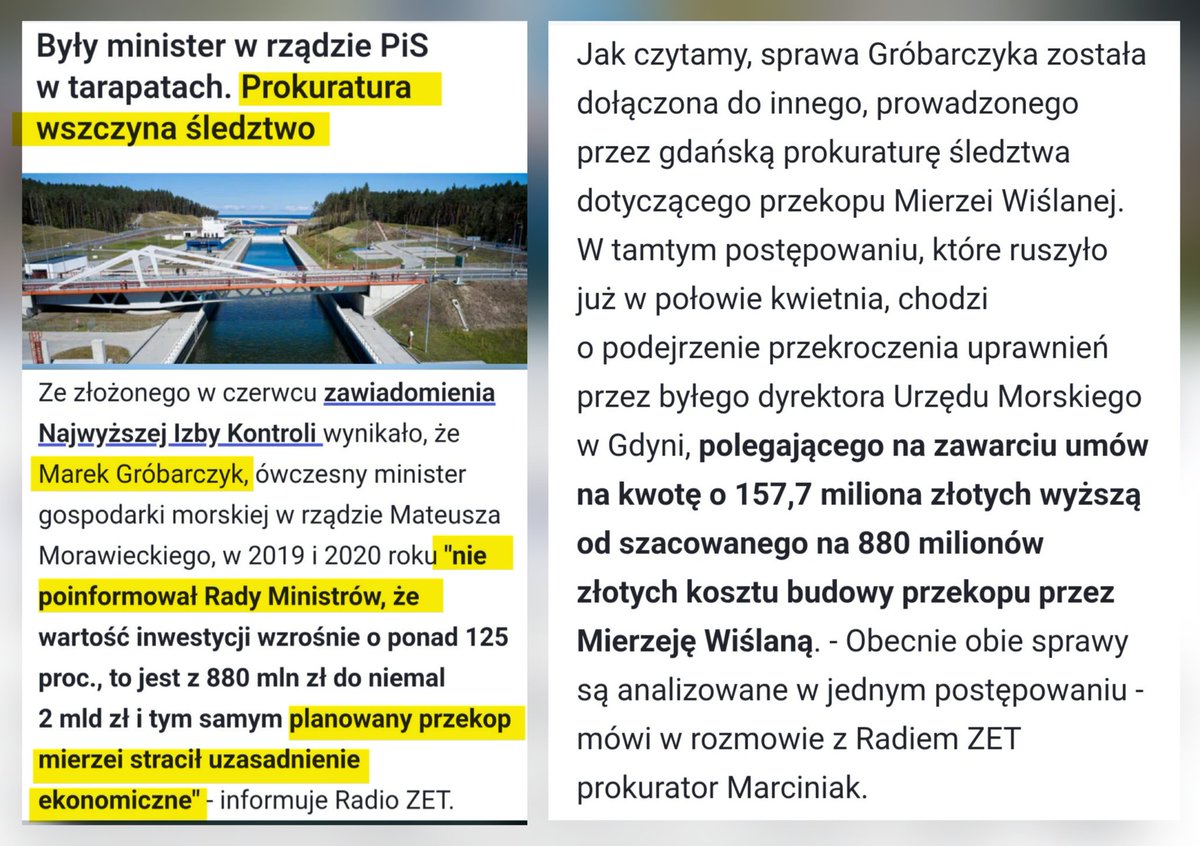 Były minister w rządzie PiS w tarapatach. Prokuratura wszczyna śledztwo

Ze złożonego w czerwcu zawiadomienia Najwyższej Izby Kontroli wynikało, że Marek Gróbarczyk, ówczesny minister gospodarki morskiej w rządzie Mateusza Morawieckiego, w 2019 i 2020 roku "nie poinformował Rady Ministrów, że wartość inwestycji wzrośnie o ponad 125 proc., to jest z 880 mln zł do niemal 2 mld zł i tym samym planowany przekop mierzei stracił uzasadnienie ekonomiczne" - informuje Radio ZET.

Jak czytamy, sprawa Gróbarczyka została dołączona do innego, prowadzonego przez gdańską prokuraturę śledztwa dotyczącego przekopu Mierzei Wiślanej. W tamtym postępowaniu, które ruszyło już w połowie kwietnia, chodzi o podejrzenie przekroczenia uprawnień przez byłego dyrektora Urzędu Morskiego w Gdyni, polegającego na zawarciu umów na kwotę o 157,7 miliona złotych wyższą od szacowanego na 880 milionów złotych kosztu budowy przekopu przez Mierzeję Wiślaną. - Obecnie obie sprawy są analizowane w jednym postępowaniu - mówi w rozmowie z Radiem ZET prokurator Marciniak.